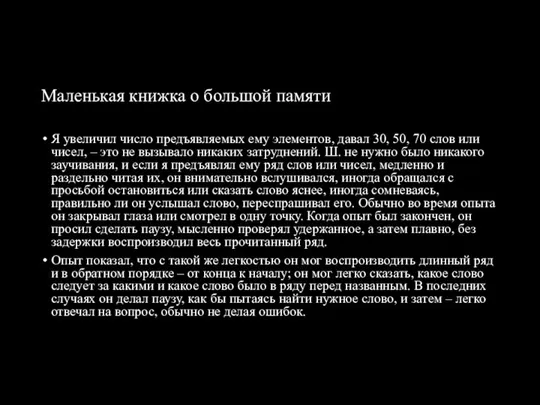 Маленькая книжка о большой памяти

• Я увеличил число предъявляемых ему элементов, давал 30, 50, 70 слов или чисел, – это не вызывало никаких затруднений. Ш. не нужно было никакого заучивания, и если я предъявлял ему ряд слов или чисел, медленно и раздельно читая их, он внимательно вслушивался, иногда обращался с просьбой остановиться или сказать слово яснее, иногда сомневаясь, правильно ли он услышал слово, переспрашивал его. Обычно во время опыта он закрывал глаза или смотрел в одну точку. Когда опыт был закончен, он просил сделать паузу, мысленно проверял удержанное, а затем плавно, без задержки воспроизводил весь прочитанный ряд.

• Опыт показал, что с такой же легкостью он мог воспроизводить длинный ряд и в обратном порядке – от конца к началу; он мог легко сказать, какое слово следует за какими и какое слово было в ряду перед названным. В последних случаях он делал паузу, как бы пытаясь найти нужное слово, и затем – легко отвечал на вопрос, обычно не делая ошибок.